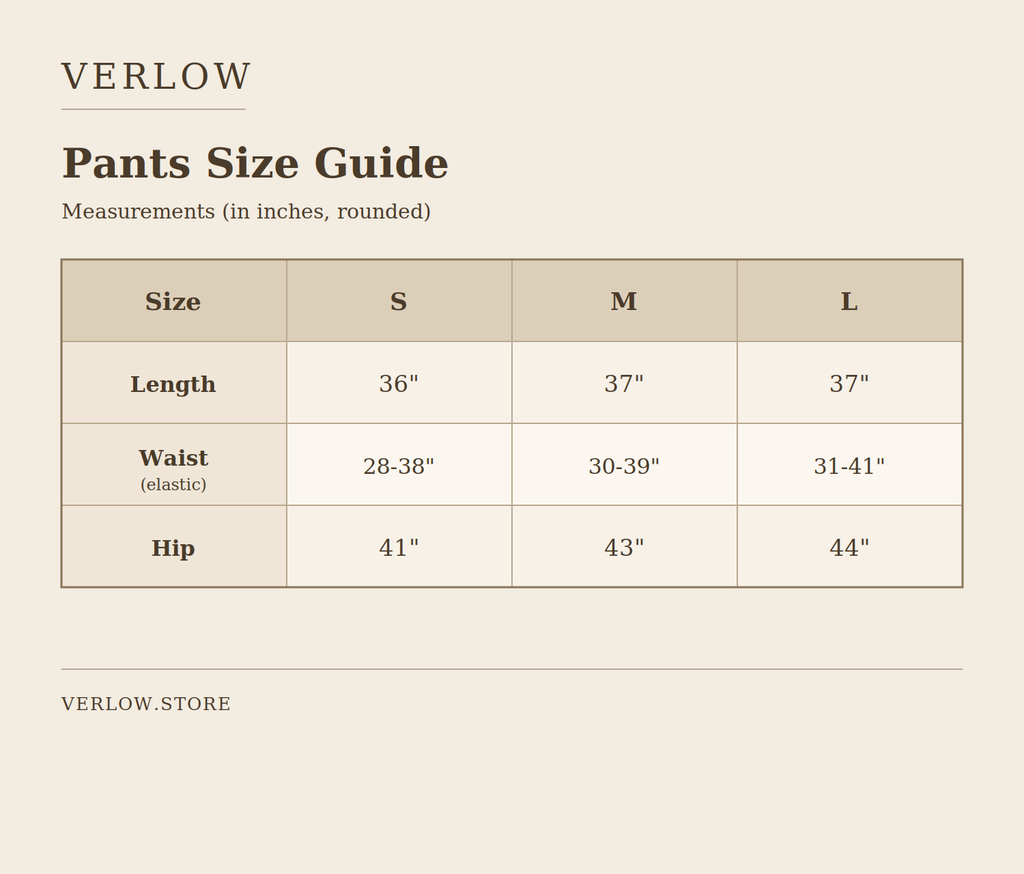 VERLOW

Pants Size Guide

Measurements (in inches, rounded)

| Size | S | M | L |
|---|---|---|---|
| Length | 36" | 37" | 37" |
| Waist (elastic) | 28-38" | 30-39" | 31-41" |
| Hip | 41" | 43" | 44" |

VERLOW.STORE